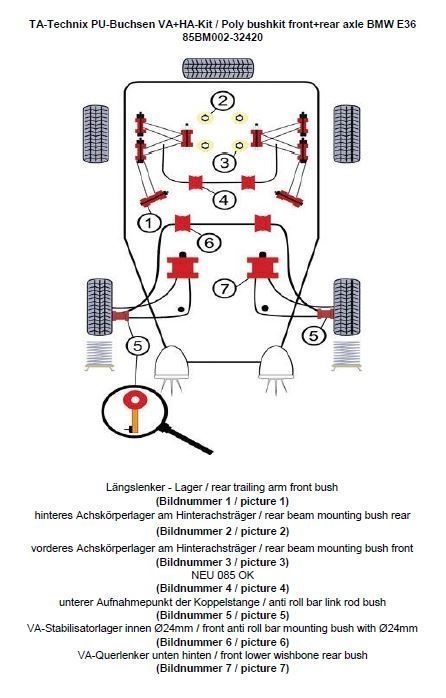 TA-Technix PU-Buchsen VA+HA-Kit / Poly bushkit front+rear axle BMW E36
85BM002-32420

2
3
4
1
6
7
5
5

Längslenker - Lager / rear trailing arm front bush
(Bildnummer 1 / picture 1)
hinteres Achskörperlager am Hinterachsträger / rear beam mounting bush rear
(Bildnummer 2 / picture 2)
vorderes Achskörperlager am Hinterachsträger / rear beam mounting bush front
(Bildnummer 3 / picture 3)
NEU 085 OK
(Bildnummer 4 / picture 4)
unterer Aufnahmepunkt der Koppelstange / anti roll bar link rod bush
(Bildnummer 5 / picture 5)
VA-Stabilisatorlager innen Ø24mm / front anti roll bar mounting bush with Ø24mm
(Bildnummer 6 / picture 6)
VA-Querlenker unten hinten / front lower wishbone rear bush
(Bildnummer 7 / picture 7)